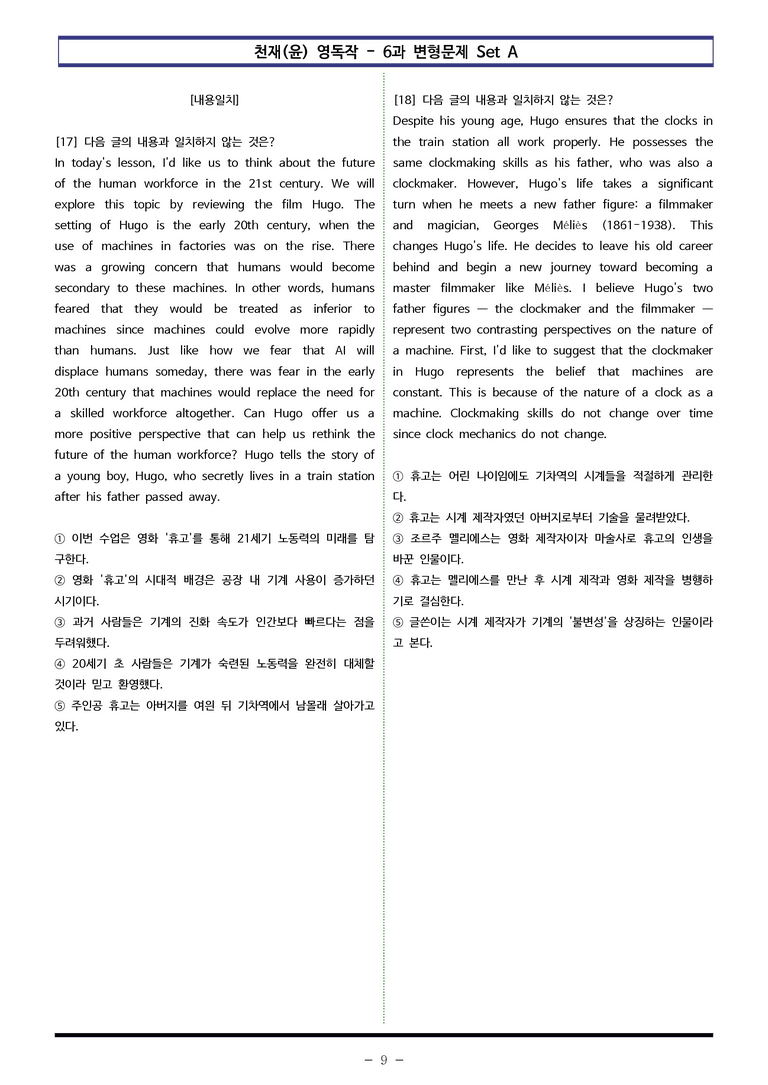 천재(윤) 영독작 - 6과 변형문제 Set A

[내용일치]

[17] 다음 글의 내용과 일치하지 않는 것은?

In today's lesson, I'd like us to think about the future of the human workforce in the 21st century. We will explore this topic by reviewing the film Hugo. The setting of Hugo is the early 20th century, when the use of machines in factories was on the rise. There was a growing concern that humans would become secondary to these machines. In other words, humans feared that they would be treated as inferior to machines since machines could evolve more rapidly than humans. Just like how we fear that AI will displace humans someday, there was fear in the early 20th century that machines would replace the need for a skilled workforce altogether. Can Hugo offer us a more positive perspective that can help us rethink the future of the human workforce? Hugo tells the story of a young boy, Hugo, who secretly lives in a train station after his father passed away.

① 이번 수업은 영화 '휴고'를 통해 21세기 노동력의 미래를 탐구한다.
② 영화 '휴고'의 시대적 배경은 공장 내 기계 사용이 증가하던 시기이다.
③ 과거 사람들은 기계의 진화 속도가 인간보다 빠르다는 점을 두려워했다.
④ 20세기 초 사람들은 기계가 숙련된 노동력을 완전히 대체할 것이라 믿고 환영했다.
⑤ 주인공 휴고는 아버지를 여읜 뒤 기차역에서 남몰래 살아가고 있다.

[18] 다음 글의 내용과 일치하지 않는 것은?

Despite his young age, Hugo ensures that the clocks in the train station all work properly. He possesses the same clockmaking skills as his father, who was also a clockmaker. However, Hugo's life takes a significant turn when he meets a new father figure: a filmmaker and magician, Georges Méliès (1861-1938). This changes Hugo's life. He decides to leave his old career behind and begin a new journey toward becoming a master filmmaker like Méliès. I believe Hugo's two father figures — the clockmaker and the filmmaker — represent two contrasting perspectives on the nature of a machine. First, I'd like to suggest that the clockmaker in Hugo represents the belief that machines are constant. This is because of the nature of a clock as a machine. Clockmaking skills do not change over time since clock mechanics do not change.

① 휴고는 어린 나이임에도 기차역의 시계들을 적절하게 관리한다.
② 휴고는 시계 제작자였던 아버지로부터 기술을 물려받았다.
③ 조르주 멜리에스는 영화 제작자이자 마술사로 휴고의 인생을 바꾼 인물이다.
④ 휴고는 멜리에스를 만난 후 시계 제작과 영화 제작을 병행하기로 결심한다.
⑤ 글쓴이는 시계 제작자가 기계의 '불변성'을 상징하는 인물이라고 본다.

- 9 -